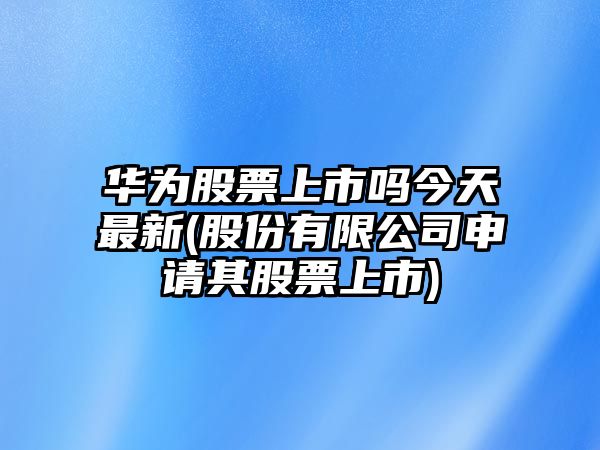 华为股票上市吗今天最新(股份有限公司申请其股票上市)